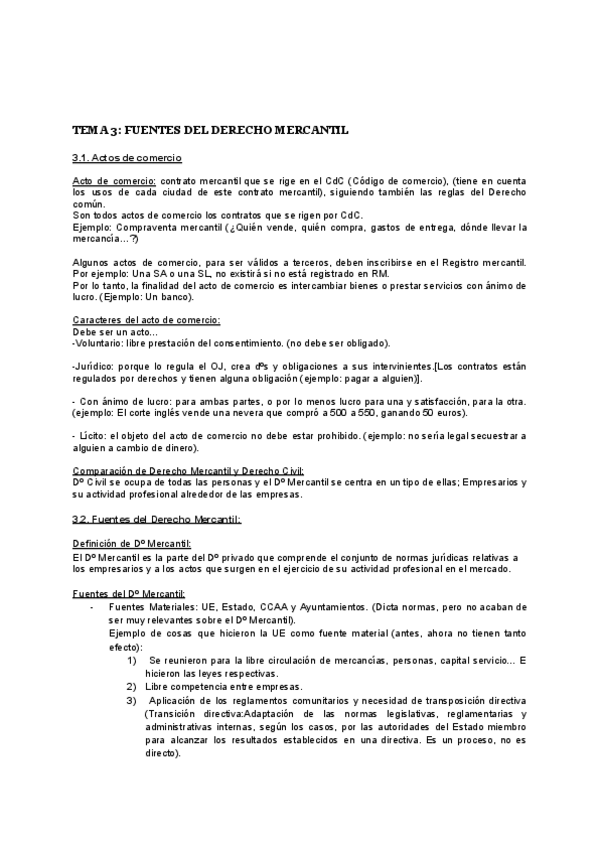 TEMA 3: FUENTES DEL DERECHO MERCANTIL

3.1. Actos de comercio

Acto de comercio: contrato mercantil que se rige en el CdC (Código de comercio), (tiene en cuenta los usos de cada ciudad de este contrato mercantil), siguiendo también las reglas del Derecho común.
Son todos actos de comercio los contratos que se rigen por CdC.
Ejemplo: Compraventa mercantil (¿Quién vende, quién compra, gastos de entrega, dónde llevar la mercancía…?)

Algunos actos de comercio, para ser válidos a terceros, deben inscribirse en el Registro mercantil.
Por ejemplo: Una SA o una SL, no existirá si no está registrado en RM.
Por lo tanto, la finalidad del acto de comercio es intercambiar bienes o prestar servicios con ánimo de lucro. (Ejemplo: Un banco).

Caracteres del acto de comercio:
Debe ser un acto…
-Voluntario: libre prestación del consentimiento. (no debe ser obligado).

-Jurídico: porque lo regula el OJ, crea dºs y obligaciones a sus intervinientes.[Los contratos están regulados por derechos y tienen alguna obligación (ejemplo: pagar a alguien)].

- Con ánimo de lucro: para ambas partes, o por lo menos lucro para una y satisfacción, para la otra. (ejemplo: El corte inglés vende una nevera que compró a 500 a 550, ganando 50 euros).

- Lícito: el objeto del acto de comercio no debe estar prohibido. (ejemplo: no sería legal secuestrar a alguien a cambio de dinero).

Comparación de Derecho Mercantil y Derecho Civil:
Dº Civil se ocupa de todas las personas y el Dº Mercantil se centra en un tipo de ellas; Empresarios y su actividad profesional alrededor de las empresas.

3.2. Fuentes del Derecho Mercantil:

Definición de Dº Mercantil:
El Dº Mercantil es la parte del Dº privado que comprende el conjunto de normas jurídicas relativas a los empresarios y a los actos que surgen en el ejercicio de su actividad profesional en el mercado.

Fuentes del Dº Mercantil:
- Fuentes Materiales: UE, Estado, CCAA y Ayuntamientos. (Dicta normas, pero no acaban de ser muy relevantes sobre el Dº Mercantil).
Ejemplo de cosas que hicieron la UE como fuente material (antes, ahora no tienen tanto efecto):
1) Se reunieron para la libre circulación de mercancías, personas, capital servicio… E hicieron las leyes respectivas.
2) Libre competencia entre empresas.
3) Aplicación de los reglamentos comunitarios y necesidad de transposición directiva (Transición directiva:Adaptación de las normas legislativas, reglamentarias y administrativas internas, según los casos, por las autoridades del Estado miembro para alcanzar los resultados establecidos en una directiva. Es un proceso, no es directo).